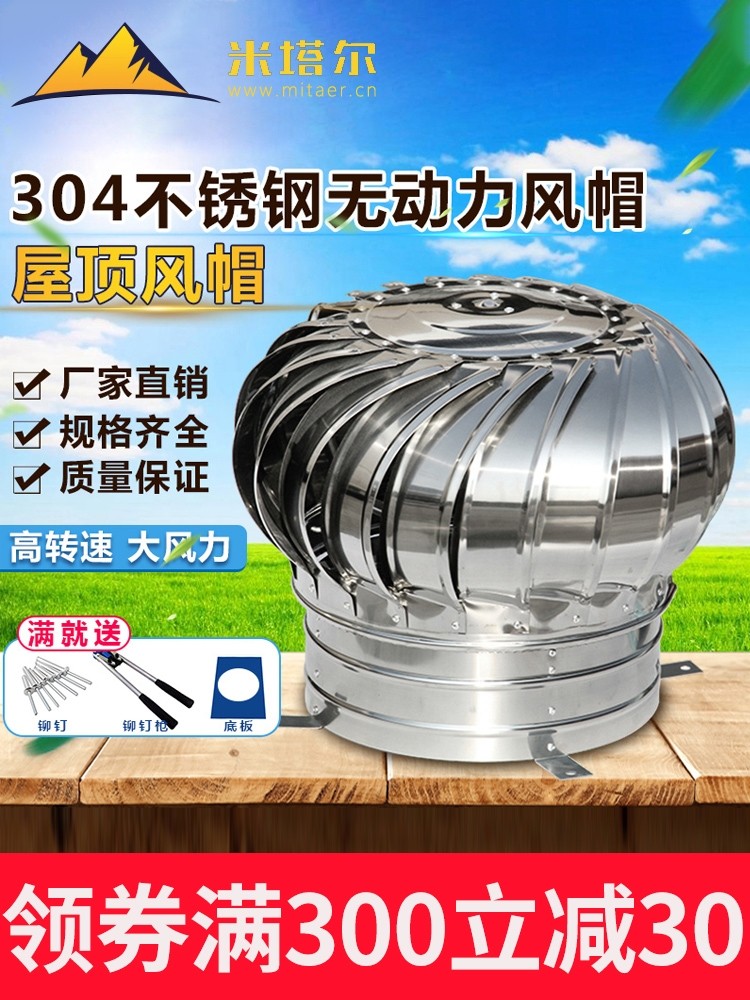 米塔尔
www.mitaer.cn

304不锈钢无动力风帽

屋顶风帽

厂家直销
规格齐全
质量保证

高转速 大风力

满就送
铆钉 铆钉枪 底板

领券满300立减30